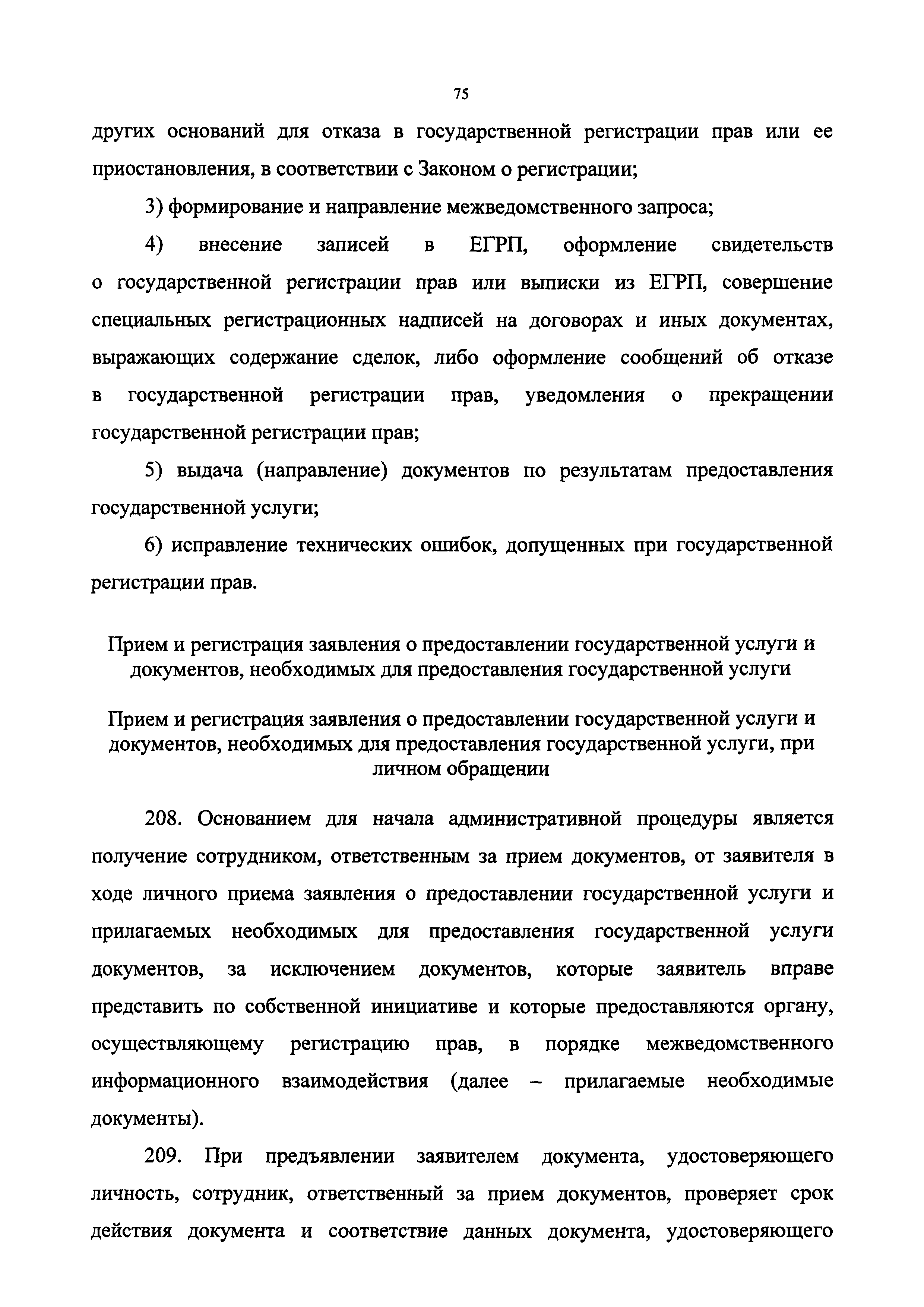 75

других оснований для отказа в государственной регистрации прав или ее приостановления, в соответствии с Законом о регистрации;

3) формирование и направление межведомственного запроса;

4) внесение записей в ЕГРП, оформление свидетельств о государственной регистрации прав или выписки из ЕГРП, совершение специальных регистрационных надписей на договорах и иных документах, выражающих содержание сделок, либо оформление сообщений об отказе в государственной регистрации прав, уведомления о прекращении государственной регистрации прав;

5) выдача (направление) документов по результатам предоставления государственной услуги;

6) исправление технических ошибок, допущенных при государственной регистрации прав.

Прием и регистрация заявления о предоставлении государственной услуги и документов, необходимых для предоставления государственной услуги

Прием и регистрация заявления о предоставлении государственной услуги и документов, необходимых для предоставления государственной услуги, при личном обращении

208. Основанием для начала административной процедуры является получение сотрудником, ответственным за прием документов, от заявителя в ходе личного приема заявления о предоставлении государственной услуги и прилагаемых необходимых для предоставления государственной услуги документов, за исключением документов, которые заявитель вправе представить по собственной инициативе и которые предоставляются органу, осуществляющему регистрацию прав, в порядке межведомственного информационного взаимодействия (далее – прилагаемые необходимые документы).

209. При предъявлении заявителем документа, удостоверяющего личность, сотрудник, ответственный за прием документов, проверяет срок действия документа и соответствие данных документа, удостоверяющего